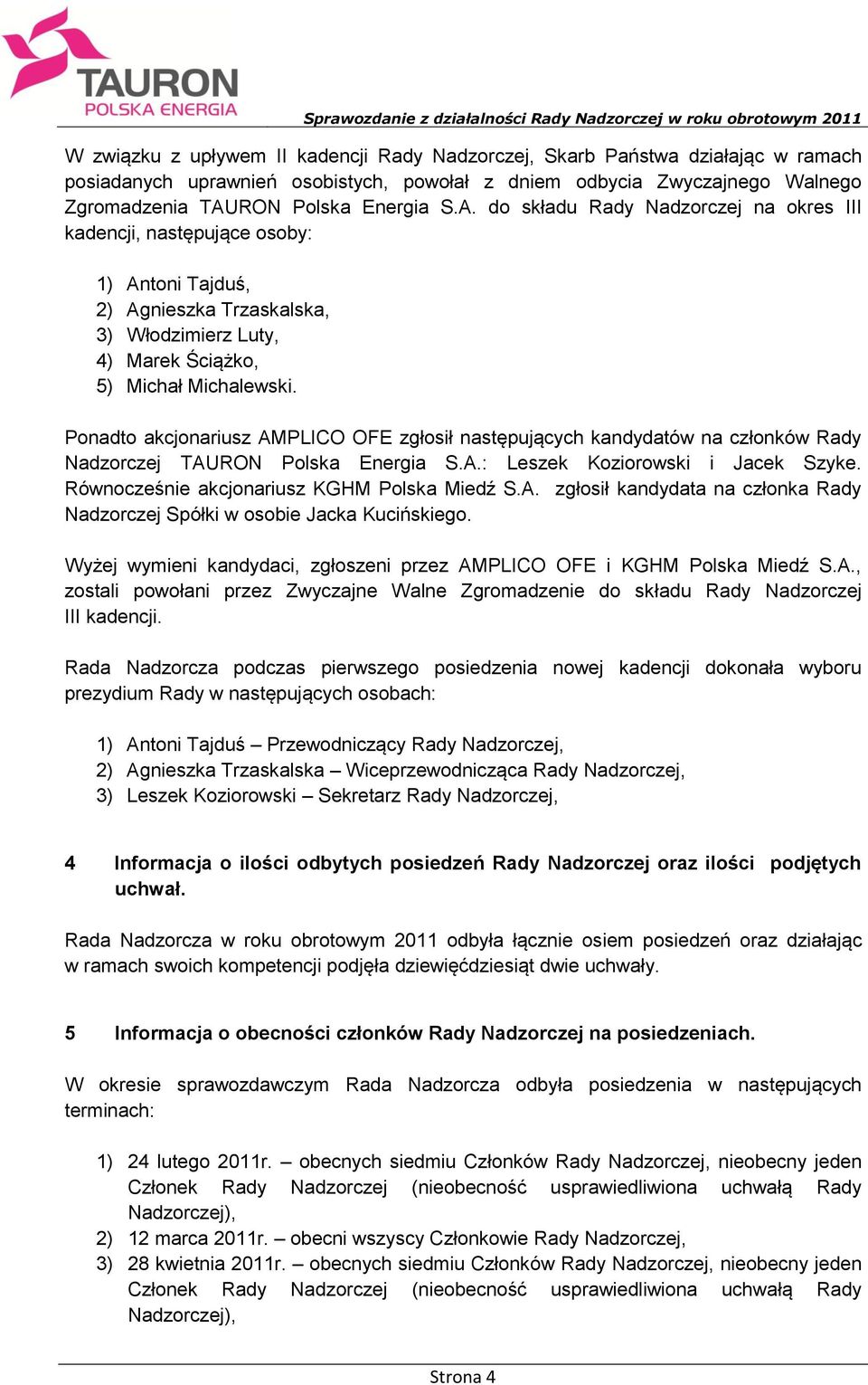 TAURON
POLSKA ENERGIA

Sprawozdanie z działalności Rady Nadzorczej w roku obrotowym 2011

W związku z upływem II kadencji Rady Nadzorczej, Skarb Państwa działając w ramach posiadanych uprawnień osobistych, powołał z dniem odbycia Zwyczajnego Walnego Zgromadzenia TAURON Polska Energia S.A. do składu Rady Nadzorczej na okres III kadencji, następujące osoby:

1) Antoni Tajduś,
2) Agnieszka Trzaskalska,
3) Włodzimierz Luty,
4) Marek Ściążko,
5) Michał Michalewski.

Ponadto akcjonariusz AMPLICO OFE zgłosił następujących kandydatów na członków Rady Nadzorczej TAURON Polska Energia S.A.: Leszek Koziorowski i Jacek Szyke. Równocześnie akcjonariusz KGHM Polska Miedź S.A. zgłosił kandydata na członka Rady Nadzorczej Spółki w osobie Jacka Kucińskiego.

Wyżej wymieni kandydaci, zgłoszeni przez AMPLICO OFE i KGHM Polska Miedź S.A., zostali powołani przez Zwyczajne Walne Zgromadzenie do składu Rady Nadzorczej III kadencji.

Rada Nadzorcza podczas pierwszego posiedzenia nowej kadencji dokonała wyboru prezydium Rady w następujących osobach:

1) Antoni Tajduś – Przewodniczący Rady Nadzorczej,
2) Agnieszka Trzaskalska – Wiceprzewodnicząca Rady Nadzorczej,
3) Leszek Koziorowski – Sekretarz Rady Nadzorczej,

4 Informacja o ilości odbytych posiedzeń Rady Nadzorczej oraz ilości podjętych uchwał.

Rada Nadzorcza w roku obrotowym 2011 odbyła łącznie osiem posiedzeń oraz działając w ramach swoich kompetencji podjęła dziewięćdziesiąt dwie uchwały.

5 Informacja o obecności członków Rady Nadzorczej na posiedzeniach.

W okresie sprawozdawczym Rada Nadzorcza odbyła posiedzenia w następujących terminach:

1) 24 lutego 2011r. – obecnych siedmiu Członków Rady Nadzorczej, nieobecny jeden Członek Rady Nadzorczej (nieobecność usprawiedliwiona uchwałą Rady Nadzorczej),
2) 12 marca 2011r. – obecni wszyscy Członkowie Rady Nadzorczej,
3) 28 kwietnia 2011r. – obecnych siedmiu Członków Rady Nadzorczej, nieobecny jeden Członek Rady Nadzorczej (nieobecność usprawiedliwiona uchwałą Rady Nadzorczej),

Strona 4